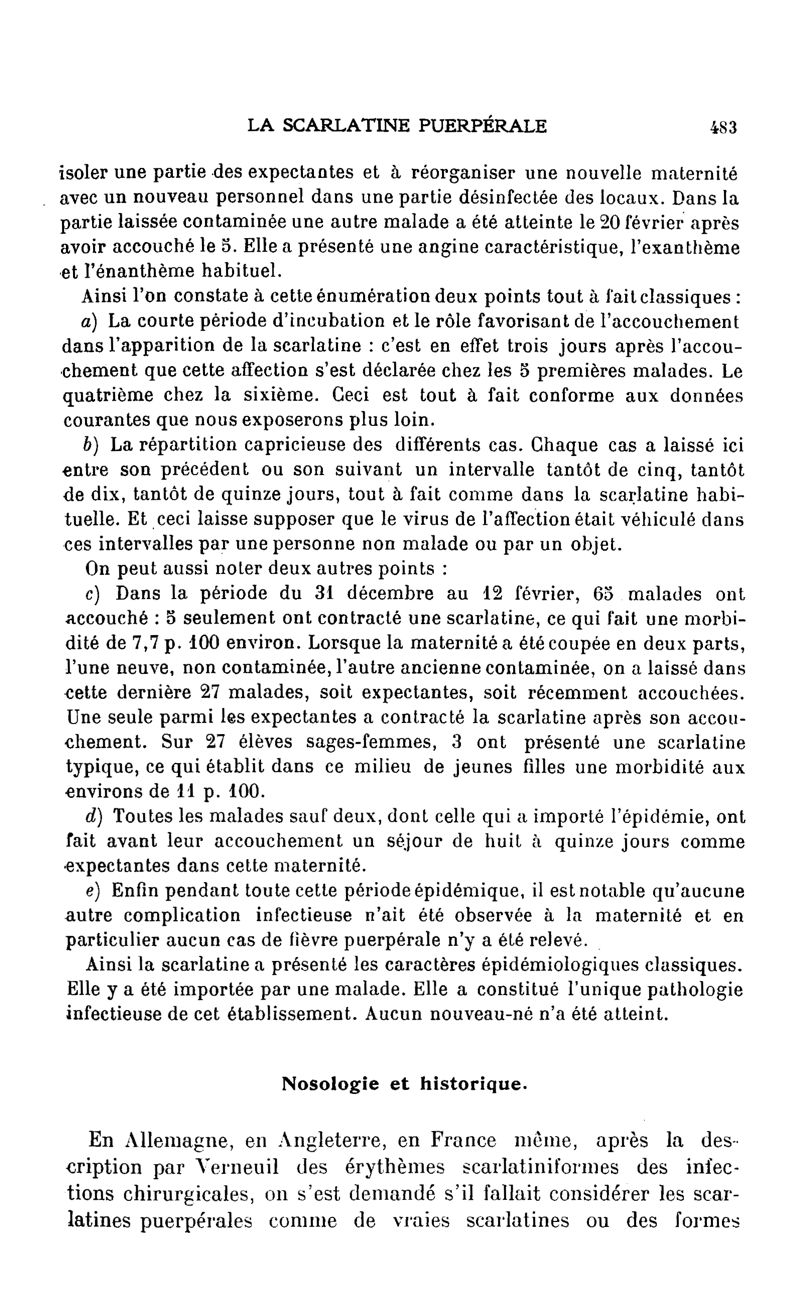 LA SCARLATINE PUERPÉRALE 483

isoler une partie des expectantes et à réorganiser une nouvelle maternité avec un nouveau personnel dans une partie désinfectée des locaux. Dans la partie laissée contaminée une autre malade a été atteinte le 20 février après avoir accouché le 5. Elle a présenté une angine caractéristique, l'exanthème et l'énanthème habituel.

Ainsi l'on constate à cette énumération deux points tout à fait classiques :

a) La courte période d'incubation et le rôle favorisant de l'accouchement dans l'apparition de la scarlatine : c'est en effet trois jours après l'accouchement que cette affection s'est déclarée chez les 5 premières malades. Le quatrième chez la sixième. Ceci est tout à fait conforme aux données courantes que nous exposerons plus loin.

b) La répartition capricieuse des différents cas. Chaque cas a laissé ici entre son précédent ou son suivant un intervalle tantôt de cinq, tantôt de dix, tantôt de quinze jours, tout à fait comme dans la scarlatine habituelle. Et ceci laisse supposer que le virus de l'affection était véhiculé dans ces intervalles par une personne non malade ou par un objet.

On peut aussi noter deux autres points :

c) Dans la période du 31 décembre au 12 février, 65 malades ont accouché : 5 seulement ont contracté une scarlatine, ce qui fait une morbidité de 7,7 p. 100 environ. Lorsque la maternité a été coupée en deux parts, l'une neuve, non contaminée, l'autre ancienne contaminée, on a laissé dans cette dernière 27 malades, soit expectantes, soit récemment accouchées. Une seule parmi les expectantes a contracté la scarlatine après son accouchement. Sur 27 élèves sages-femmes, 3 ont présenté une scarlatine typique, ce qui établit dans ce milieu de jeunes filles une morbidité aux environs de 11 p. 100.

d) Toutes les malades sauf deux, dont celle qui a importé l'épidémie, ont fait avant leur accouchement un séjour de huit à quinze jours comme expectantes dans cette maternité.

e) Enfin pendant toute cette période épidémique, il est notable qu'aucune autre complication infectieuse n'ait été observée à la maternité et en particulier aucun cas de fièvre puerpérale n'y a été relevé.

Ainsi la scarlatine a présenté les caractères épidémiologiques classiques. Elle y a été importée par une malade. Elle a constitué l'unique pathologie infectieuse de cet établissement. Aucun nouveau-né n'a été atteint.

Nosologie et historique.

En Allemagne, en Angleterre, en France même, après la description par Verneuil des érythèmes scarlatiniformes des infections chirurgicales, on s'est demandé s'il fallait considérer les scarlatines puerpérales comme de vraies scarlatines ou des formes